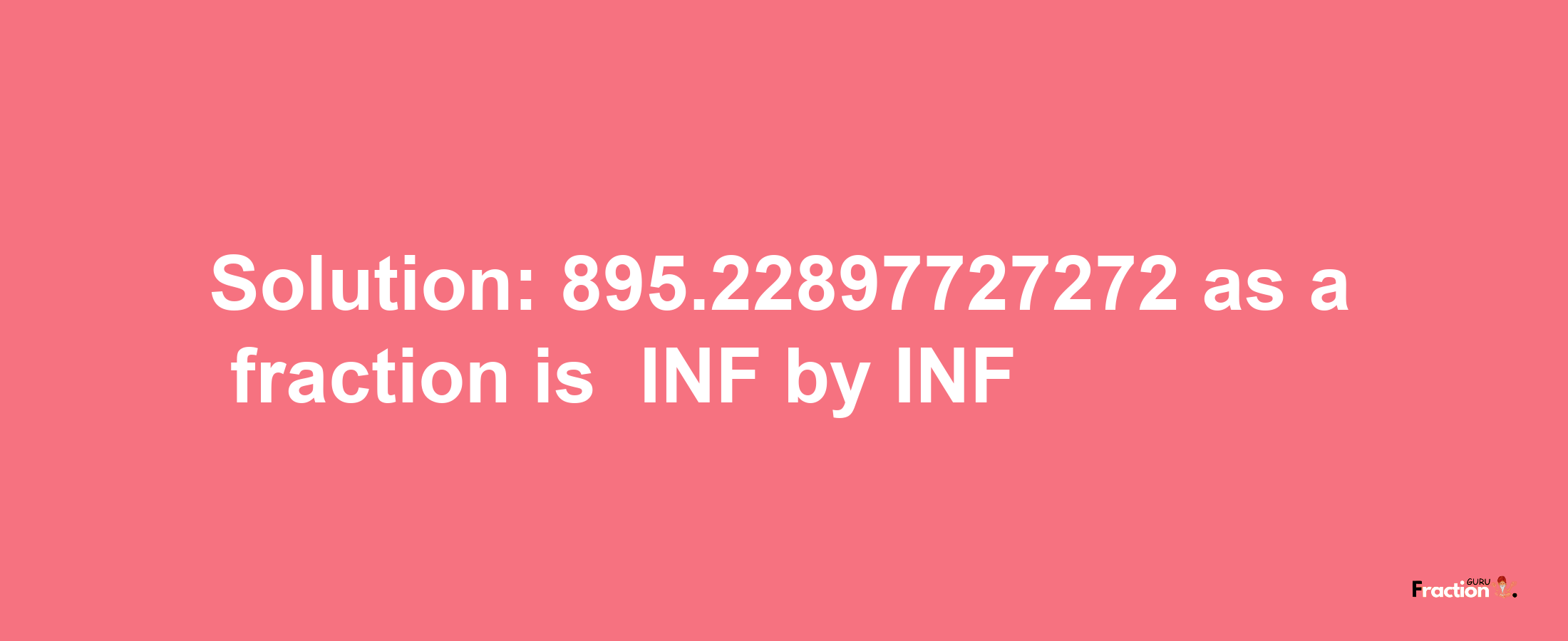 Solution: 895.22897727272 as a fraction is INF by INF

Fraction GURU